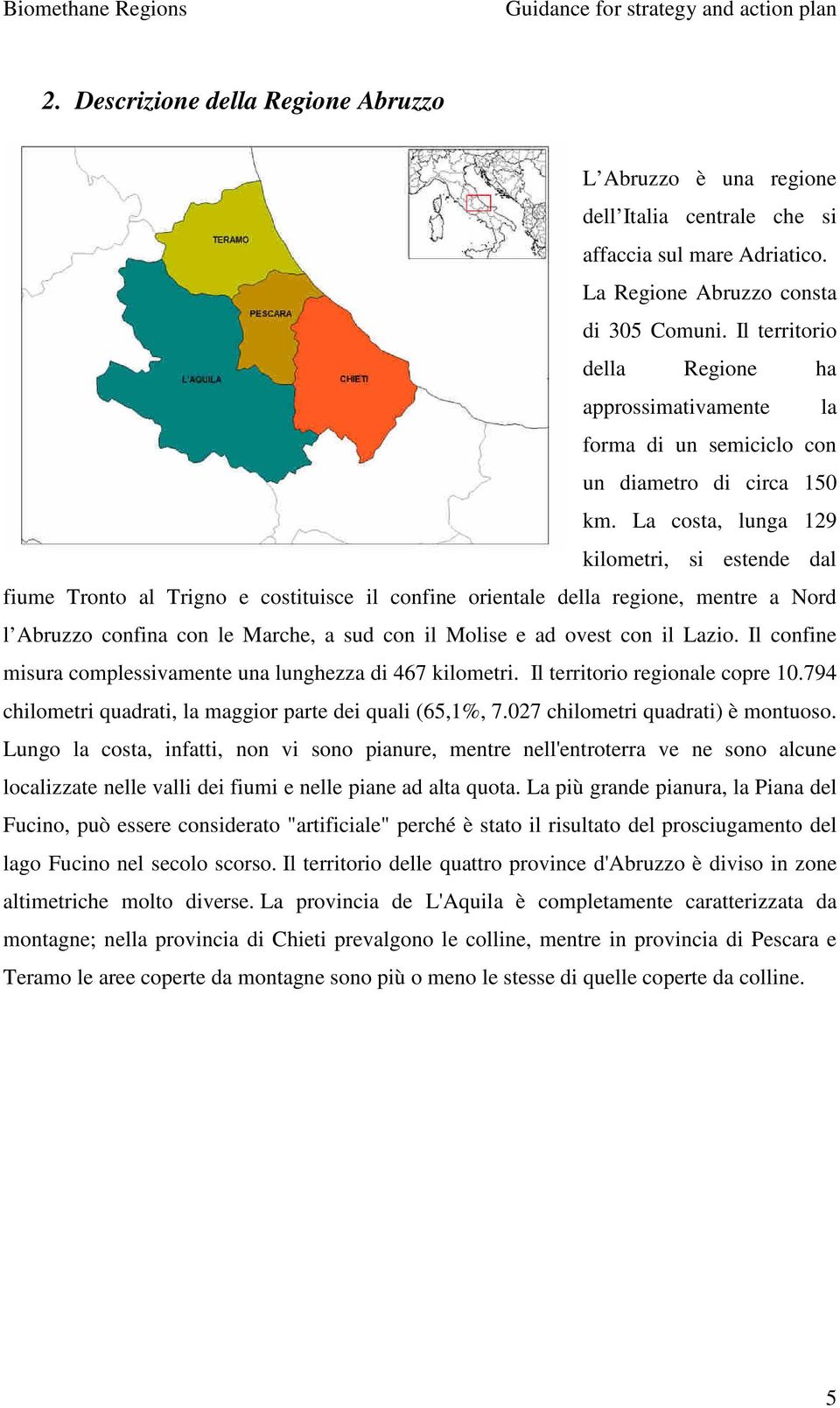 Biomethane Regions Guidance for strategy and action plan

2. Descrizione della Regione Abruzzo

TERAMO
PESCARA
L'AQUILA
CHIETI

L'Abruzzo è una regione dell'Italia centrale che si affaccia sul mare Adriatico. La Regione Abruzzo consta di 305 Comuni. Il territorio della Regione ha approssimativamente la forma di un semiciclo con un diametro di circa 150 km. La costa, lunga 129 kilometri, si estende dal fiume Tronto al Trigno e costituisce il confine orientale della regione, mentre a Nord l'Abruzzo confina con le Marche, a sud con il Molise e ad ovest con il Lazio. Il confine misura complessivamente una lunghezza di 467 kilometri. Il territorio regionale copre 10.794 chilometri quadrati, la maggior parte dei quali (65,1%, 7.027 chilometri quadrati) è montuoso. Lungo la costa, infatti, non vi sono pianure, mentre nell'entroterra ve ne sono alcune localizzate nelle valli dei fiumi e nelle piane ad alta quota. La più grande pianura, la Piana del Fucino, può essere considerato "artificiale" perché è stato il risultato del prosciugamento del lago Fucino nel secolo scorso. Il territorio delle quattro province d'Abruzzo è diviso in zone altimetriche molto diverse. La provincia de L'Aquila è completamente caratterizzata da montagne; nella provincia di Chieti prevalgono le colline, mentre in provincia di Pescara e Teramo le aree coperte da montagne sono più o meno le stesse di quelle coperte da colline.

5